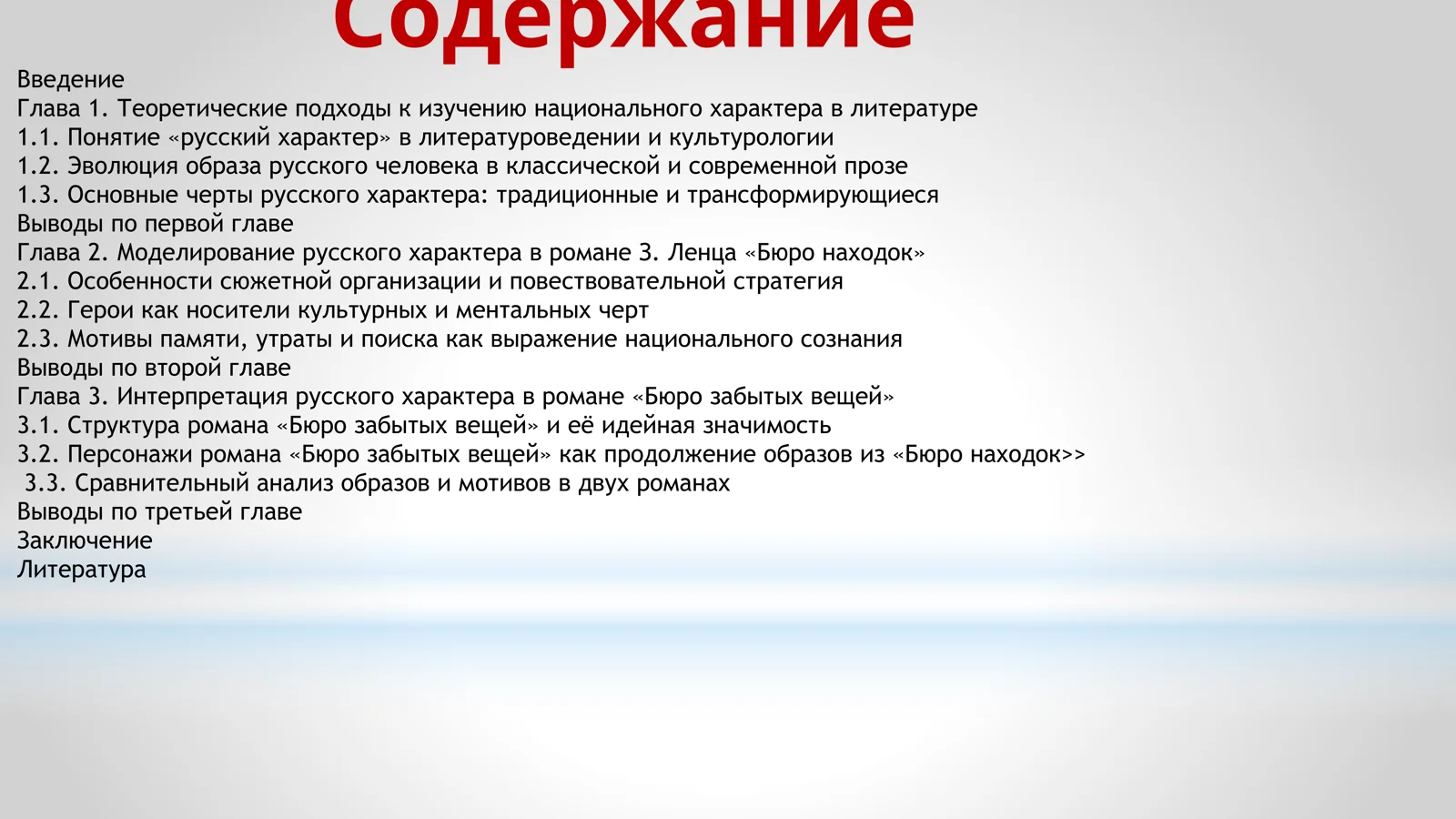 Содержание

Введение
Глава 1. Теоретические подходы к изучению национального характера в литературе
1.1. Понятие «русский характер» в литературоведении и культурологии
1.2. Эволюция образа русского человека в классической и современной прозе
1.3. Основные черты русского характера: традиционные и трансформирующиеся
Выводы по первой главе
Глава 2. Моделирование русского характера в романе З. Ленца «Бюро находок»
2.1. Особенности сюжетной организации и повествовательной стратегия
2.2. Герои как носители культурных и ментальных черт
2.3. Мотивы памяти, утраты и поиска как выражение национального сознания
Выводы по второй главе
Глава 3. Интерпретация русского характера в романе «Бюро забытых вещей»
3.1. Структура романа «Бюро забытых вещей» и её идейная значимость
3.2. Персонажи романа «Бюро забытых вещей» как продолжение образов из «Бюро находок>>
3.3. Сравнительный анализ образов и мотивов в двух романах
Выводы по третьей главе
Заключение
Литература